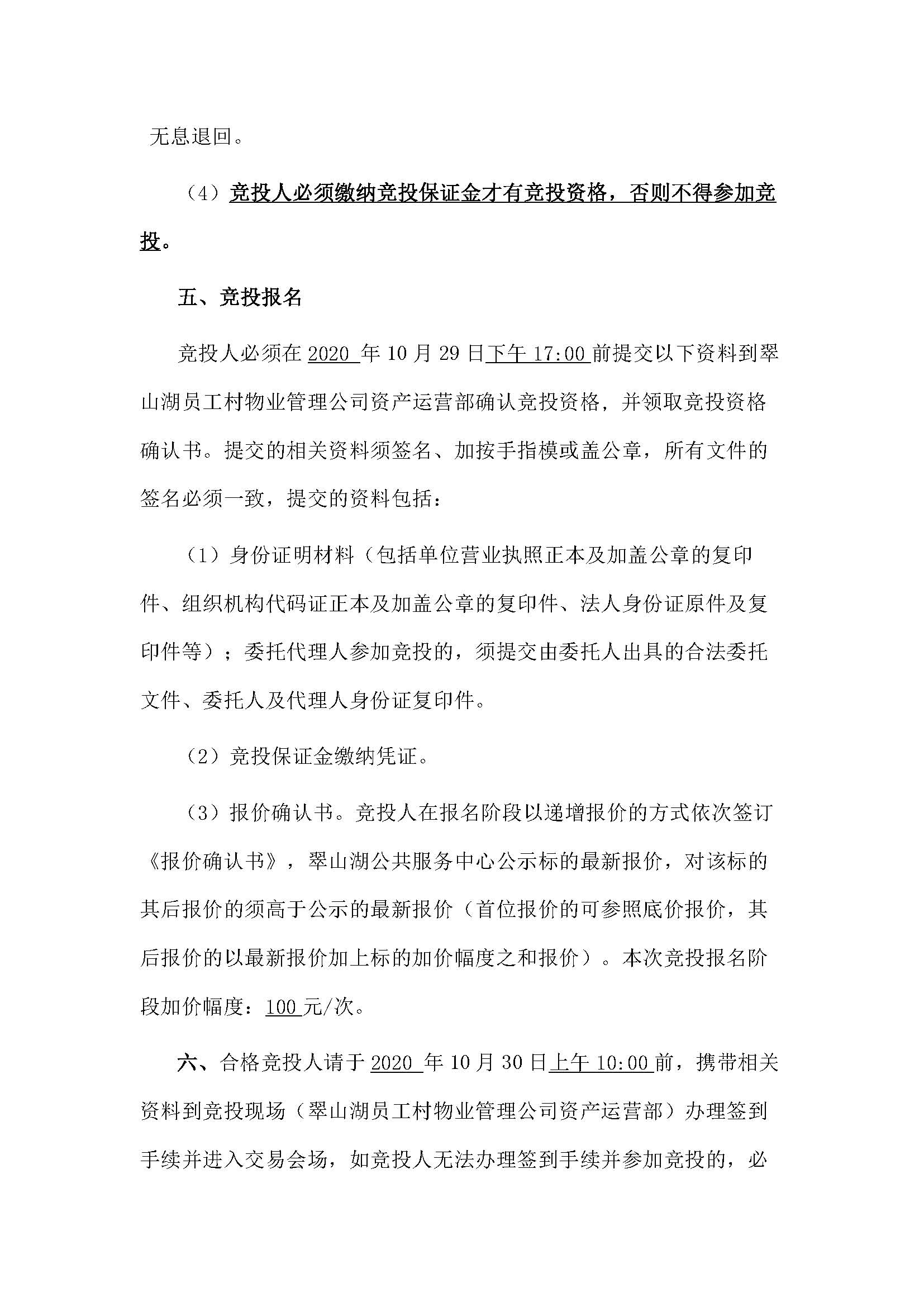 无息退回。

（4）竞投人必须缴纳竞投保证金才有竞投资格，否则不得参加竞投。

五、竞投报名

竞投人必须在 2020 年 10 月 29 日下午 17:00 前提交以下资料到翠山湖员工村物业管理公司资产运营部确认竞投资格，并领取竞投资格确认书。提交的相关资料须签名、加按手指模或盖公章，所有文件的签名必须一致，提交的资料包括：

（1）身份证明材料（包括单位营业执照正本及加盖公章的复印件、组织机构代码证正本及加盖公章的复印件、法人身份证原件及复印件等）；委托代理人参加竞投的，须提交由委托人出具的合法委托文件、委托人及代理人身份证复印件。

（2）竞投保证金缴纳凭证。

（3）报价确认书。竞投人在报名阶段以递增报价的方式依次签订《报价确认书》，翠山湖公共服务中心公示标的最新报价，对该标的其后报价的须高于公示的最新报价（首位报价的可参照底价报价，其后报价的以最新报价加上标的加价幅度之和报价）。本次竞投报名阶段加价幅度：100 元/次。

六、合格竞投人请于 2020 年 10 月 30 日上午 10:00 前，携带相关资料到竞投现场（翠山湖员工村物业管理公司资产运营部）办理签到手续并进入交易会场，如竞投人无法办理签到手续并参加竞投的，必